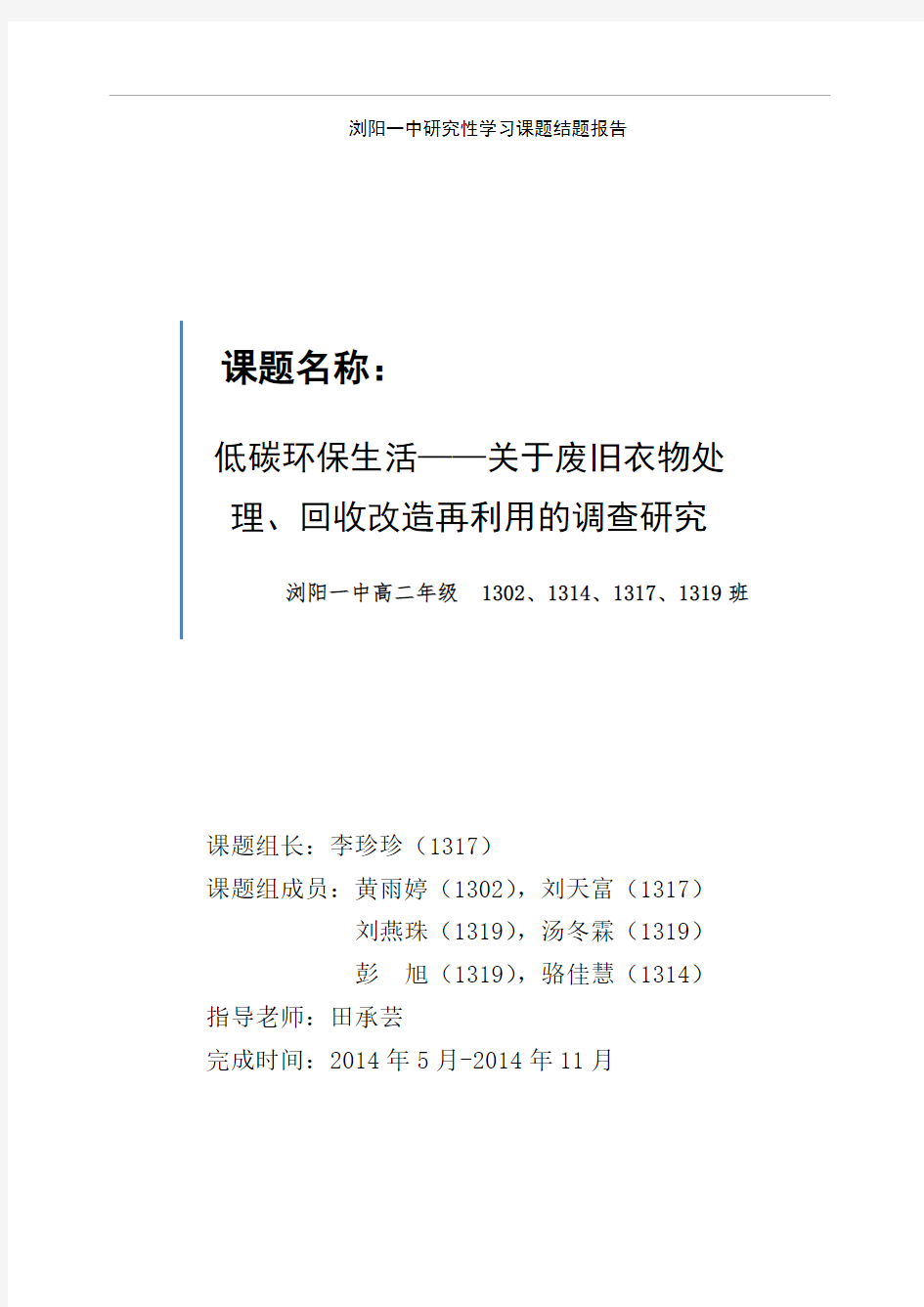 浏阳一中研究性学习课题结题报告

课题名称：

低碳环保生活——关于废旧衣物处理、回收改造再利用的调查研究

浏阳一中高二年级　1302、1314、1317、1319 班

课题组长：李珍珍（1317）
课题组成员：黄雨婷（1302），刘天富（1317）
刘燕珠（1319），汤冬霖（1319）
彭　旭（1319），骆佳慧（1314）
指导老师：田承芸
完成时间：2014 年 5 月-2014 年 11 月